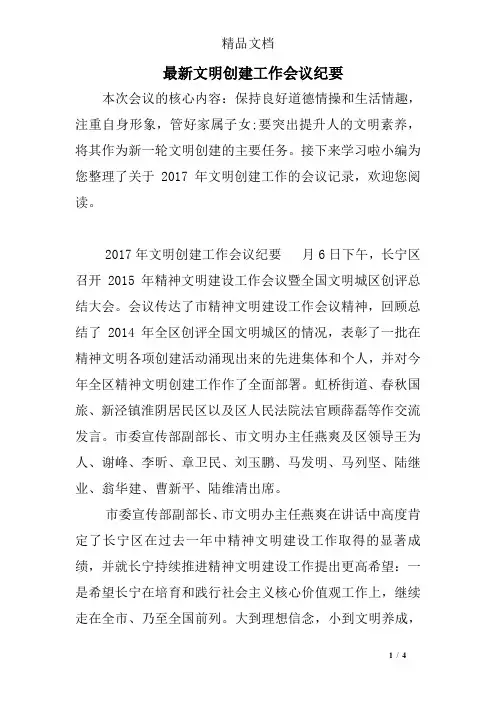 精品文档

最新文明创建工作会议纪要

本次会议的核心内容：保持良好道德情操和生活情趣，注重自身形象，管好家属子女;要突出提升人的文明素养，将其作为新一轮文明创建的主要任务。接下来学习啦小编为您整理了关于 2017 年文明创建工作的会议记录，欢迎您阅读。

2017年文明创建工作会议纪要　　月6日下午，长宁区召开 2015 年精神文明建设工作会议暨全国文明城区创评总结大会。会议传达了市精神文明建设工作会议精神，回顾总结了 2014 年全区创评全国文明城区的情况，表彰了一批在精神文明各项创建活动涌现出来的先进集体和个人，并对今年全区精神文明创建工作作了全面部署。虹桥街道、春秋国旅、新泾镇淮阴居民区以及区人民法院法官顾薛磊等作交流发言。市委宣传部副部长、市文明办主任燕爽及区领导王为人、谢峰、李昕、章卫民、刘玉鹏、马发明、马列坚、陆继业、翁华建、曹新平、陆维清出席。

市委宣传部副部长、市文明办主任燕爽在讲话中高度肯定了长宁区在过去一年中精神文明建设工作取得的显著成绩，并就长宁持续推进精神文明建设工作提出更高希望：一是希望长宁在培育和践行社会主义核心价值观工作上，继续走在全市、乃至全国前列。大到理想信念，小到文明养成，

1 / 4